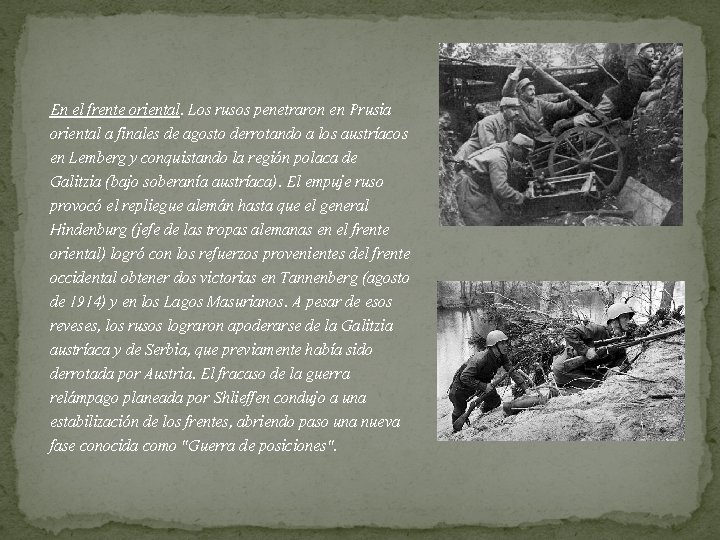 En el frente oriental. Los rusos penetraron en Prusia oriental a finales de agosto derrotando a los austríacos en Lemberg y conquistando la región polaca de Galitzia (bajo soberanía austríaca). El empuje ruso provocó el repliegue alemán hasta que el general Hindenburg (jefe de las tropas alemanas en el frente oriental) logró con los refuerzos provenientes del frente occidental obtener dos victorias en Tannenberg (agosto de 1914) y en los Lagos Masurianos. A pesar de esos reveses, los rusos lograron apoderarse de la Galitzia austríaca y de Serbia, que previamente había sido derrotada por Austria. El fracaso de la guerra relámpago planeada por Shlieffen condujo a una estabilización de los frentes, abriendo paso una nueva fase conocida como "Guerra de posiciones".